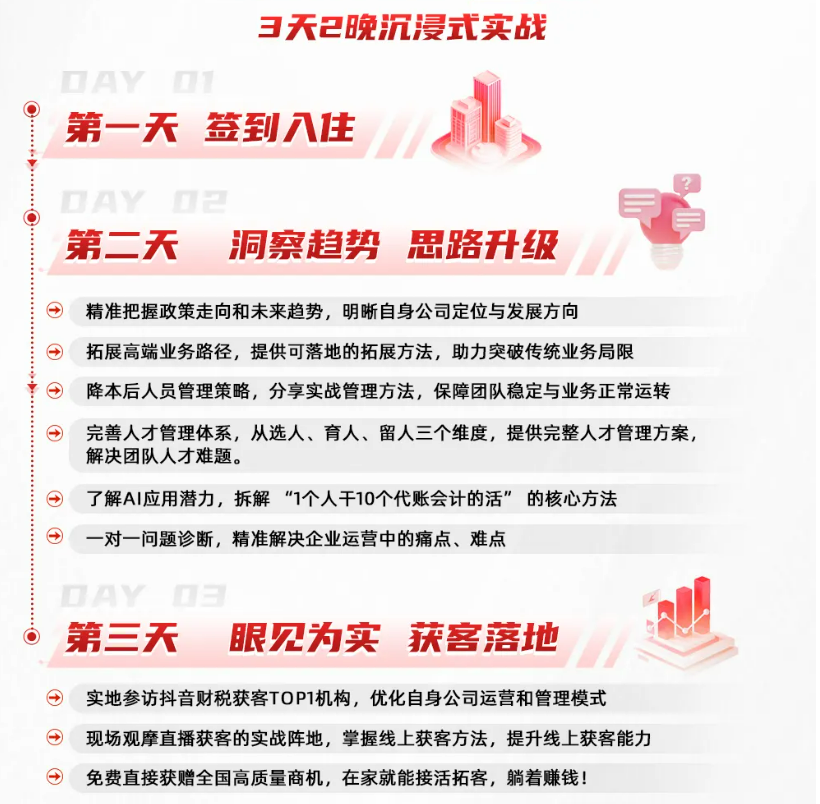 3天2晚沉浸式实战

DAY 01

第一天 签到入住

DAY 02

第二天 洞察趋势 思路升级

精准把握政策走向和未来趋势，明晰自身公司定位与发展方向

拓展高端业务路径，提供可落地的拓展方法，助力突破传统业务局限

降本后人员管理策略，分享实战管理方法，保障团队稳定与业务正常运转

完善人才管理体系，从选人、育人、留人三个维度，提供完整人才管理方案，解决团队人才难题。

了解AI应用潜力，拆解 “1个人干10个代账会计的活” 的核心方法

一对一问题诊断，精准解决企业运营中的痛点、难点

DAY 03

第三天 眼见为实 获客落地

实地参访抖音财税获客TOP1机构，优化自身公司运营和管理模式

现场观摩直播获客的实战阵地，掌握线上获客方法，提升线上获客能力

免费直接获赠全国高质量商机，在家就能接活拓客，躺着赚钱！